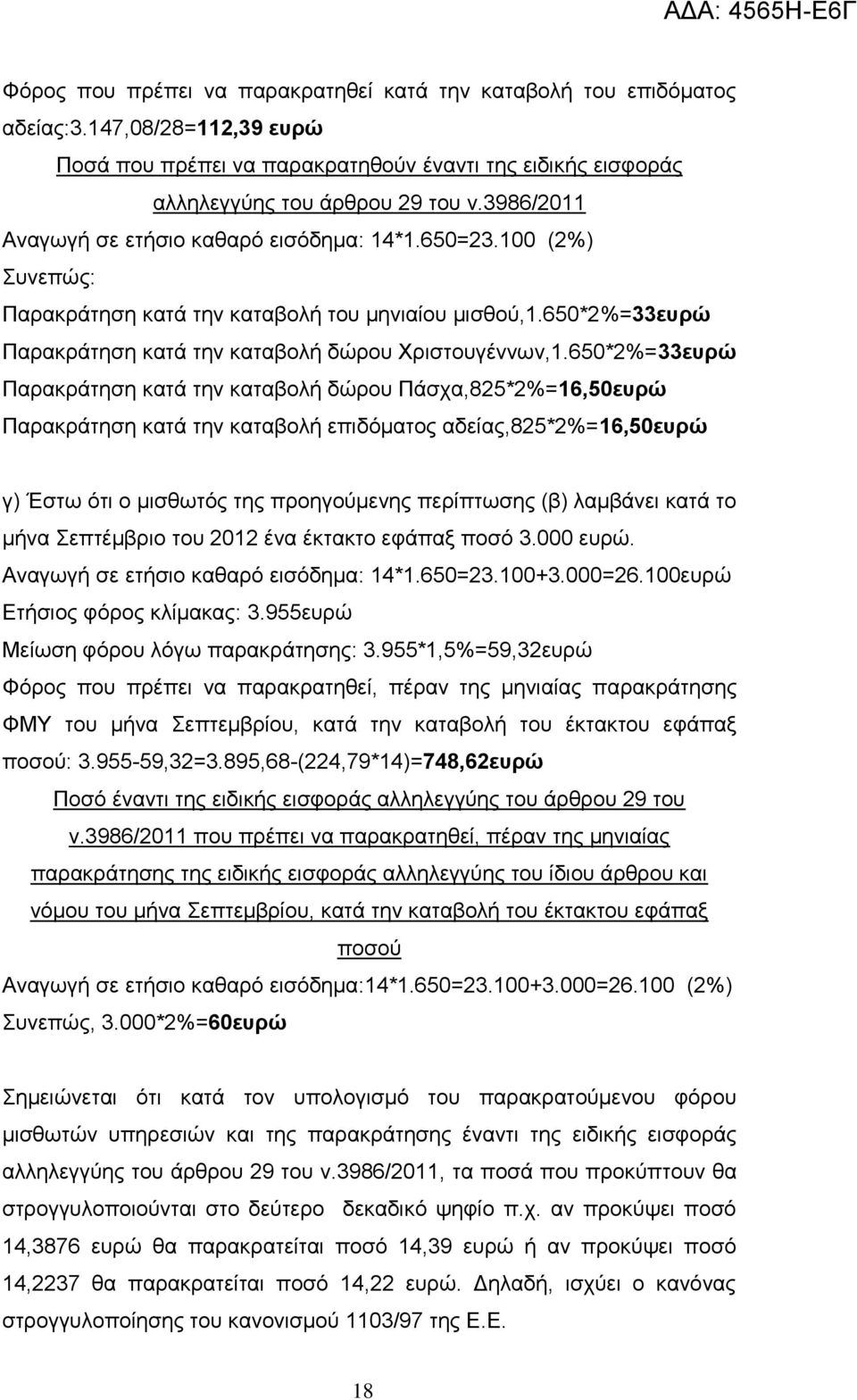 ΑΔΑ: 4565Η-Ε6Γ

Φόρος που πρέπει να παρακρατηθεί κατά την καταβολή του επιδόματος αδείας:3.147,08/28=112,39 ευρώ

Ποσά που πρέπει να παρακρατηθούν έναντι της ειδικής εισφοράς αλληλεγγύης του άρθρου 29 του ν.3986/2011

Αναγωγή σε ετήσιο καθαρό εισόδημα: 14*1.650=23.100 (2%)

Συνεπώς:

Παρακράτηση κατά την καταβολή του μηνιαίου μισθού,1.650*2%=33ευρώ

Παρακράτηση κατά την καταβολή δώρου Χριστουγέννων,1.650*2%=33ευρώ

Παρακράτηση κατά την καταβολή δώρου Πάσχα,825*2%=16,50ευρώ

Παρακράτηση κατά την καταβολή επιδόματος αδείας,825*2%=16,50ευρώ

γ) Έστω ότι ο μισθωτός της προηγούμενης περίπτωσης (β) λαμβάνει κατά το μήνα Σεπτέμβριο του 2012 ένα έκτακτο εφάπαξ ποσό 3.000 ευρώ.

Αναγωγή σε ετήσιο καθαρό εισόδημα: 14*1.650=23.100+3.000=26.100ευρώ

Ετήσιος φόρος κλίμακας: 3.955ευρώ

Μείωση φόρου λόγω παρακράτησης: 3.955*1,5%=59,32ευρώ

Φόρος που πρέπει να παρακρατηθεί, πέραν της μηνιαίας παρακράτησης ΦΜΥ του μήνα Σεπτεμβρίου, κατά την καταβολή του έκτακτου εφάπαξ ποσού: 3.955-59,32=3.895,68-(224,79*14)=748,62ευρώ

Ποσό έναντι της ειδικής εισφοράς αλληλεγγύης του άρθρου 29 του ν.3986/2011 που πρέπει να παρακρατηθεί, πέραν της μηνιαίας παρακράτησης της ειδικής εισφοράς αλληλεγγύης του ίδιου άρθρου και νόμου του μήνα Σεπτεμβρίου, κατά την καταβολή του έκτακτου εφάπαξ ποσού

Αναγωγή σε ετήσιο καθαρό εισόδημα:14*1.650=23.100+3.000=26.100 (2%)

Συνεπώς, 3.000*2%=60ευρώ

Σημειώνεται ότι κατά τον υπολογισμό του παρακρατούμενου φόρου μισθωτών υπηρεσιών και της παρακράτησης έναντι της ειδικής εισφοράς αλληλεγγύης του άρθρου 29 του ν.3986/2011, τα ποσά που προκύπτουν θα στρογγυλοποιούνται στο δεύτερο δεκαδικό ψηφίο π.χ. αν προκύψει ποσό 14,3876 ευρώ θα παρακρατείται ποσό 14,39 ευρώ ή αν προκύψει ποσό 14,2237 θα παρακρατείται ποσό 14,22 ευρώ. Δηλαδή, ισχύει ο κανόνας στρογγυλοποίησης του κανονισμού 1103/97 της Ε.Ε.

18